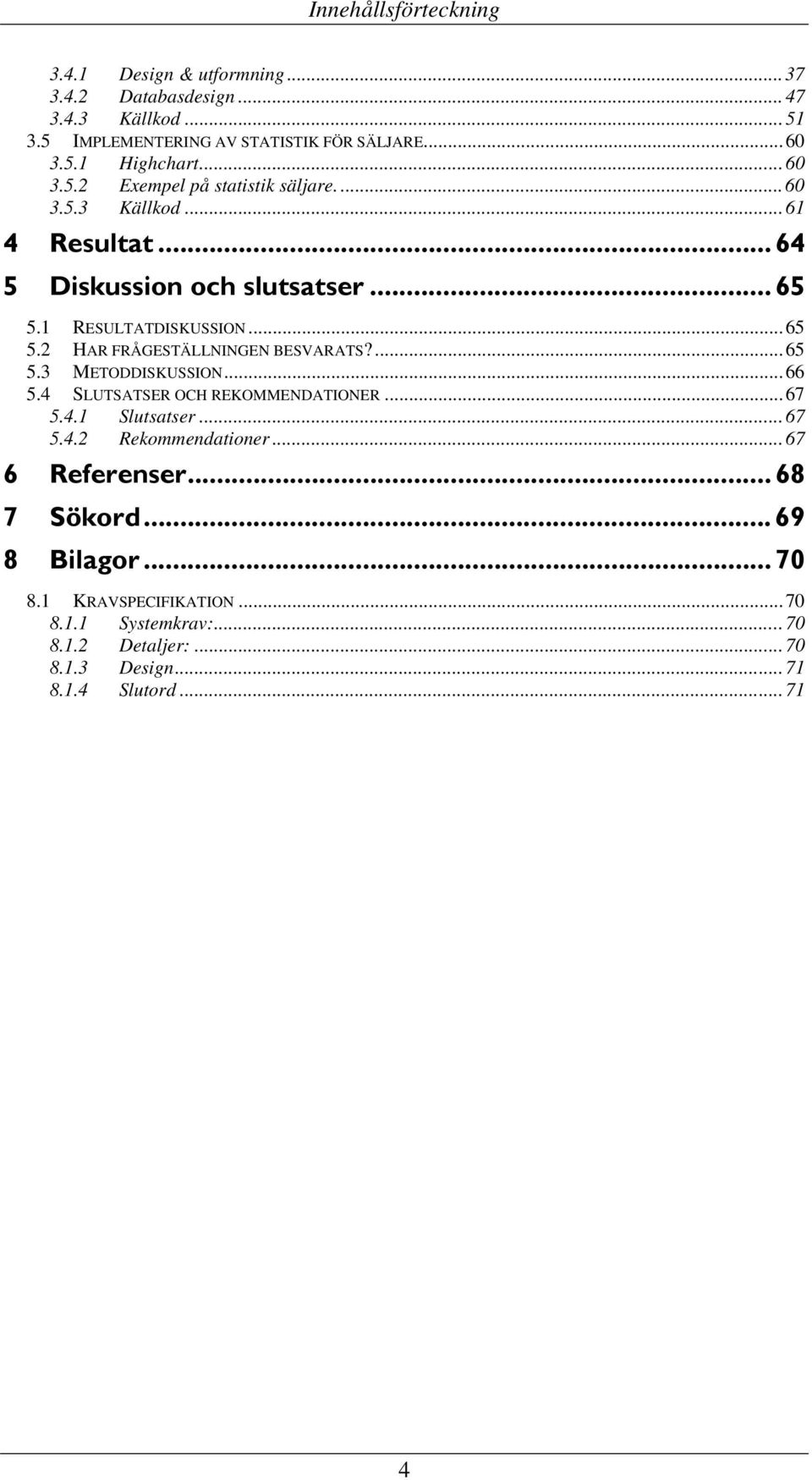 Innehållsförteckning

3.4.1 Design & utformning ... 37
3.4.2 Databasdesign ... 47
3.4.3 Källkod ... 51
3.5 IMPLEMENTERING AV STATISTIK FÖR SÄLJARE ... 60
3.5.1 Highchart ... 60
3.5.2 Exempel på statistik säljare. ... 60
3.5.3 Källkod ... 61
4 Resultat ... 64
5 Diskussion och slutsatser ... 65
5.1 RESULTATDISKUSSION ... 65
5.2 HAR FRÅGESTÄLLNINGEN BESVARATS? ... 65
5.3 METODDISKUSSION ... 66
5.4 SLUTSATSER OCH REKOMMENDATIONER ... 67
5.4.1 Slutsatser ... 67
5.4.2 Rekommendationer ... 67
6 Referenser ... 68
7 Sökord ... 69
8 Bilagor ... 70
8.1 KRAVSPECIFIKATION ... 70
8.1.1 Systemkrav: ... 70
8.1.2 Detaljer: ... 70
8.1.3 Design ... 71
8.1.4 Slutord ... 71

4